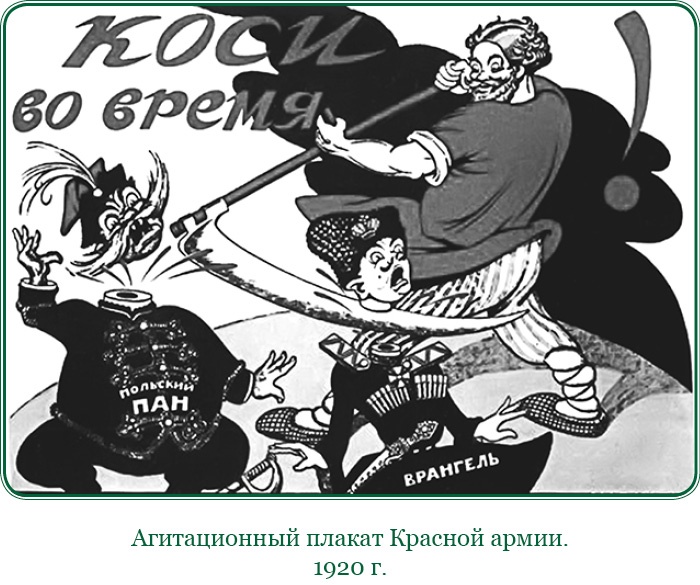 КОСИ во время!

ПОЛЬСКИЙ ПАН

ВРАНГЕЛЬ

Агитационный плакат Красной армии.
1920 г.